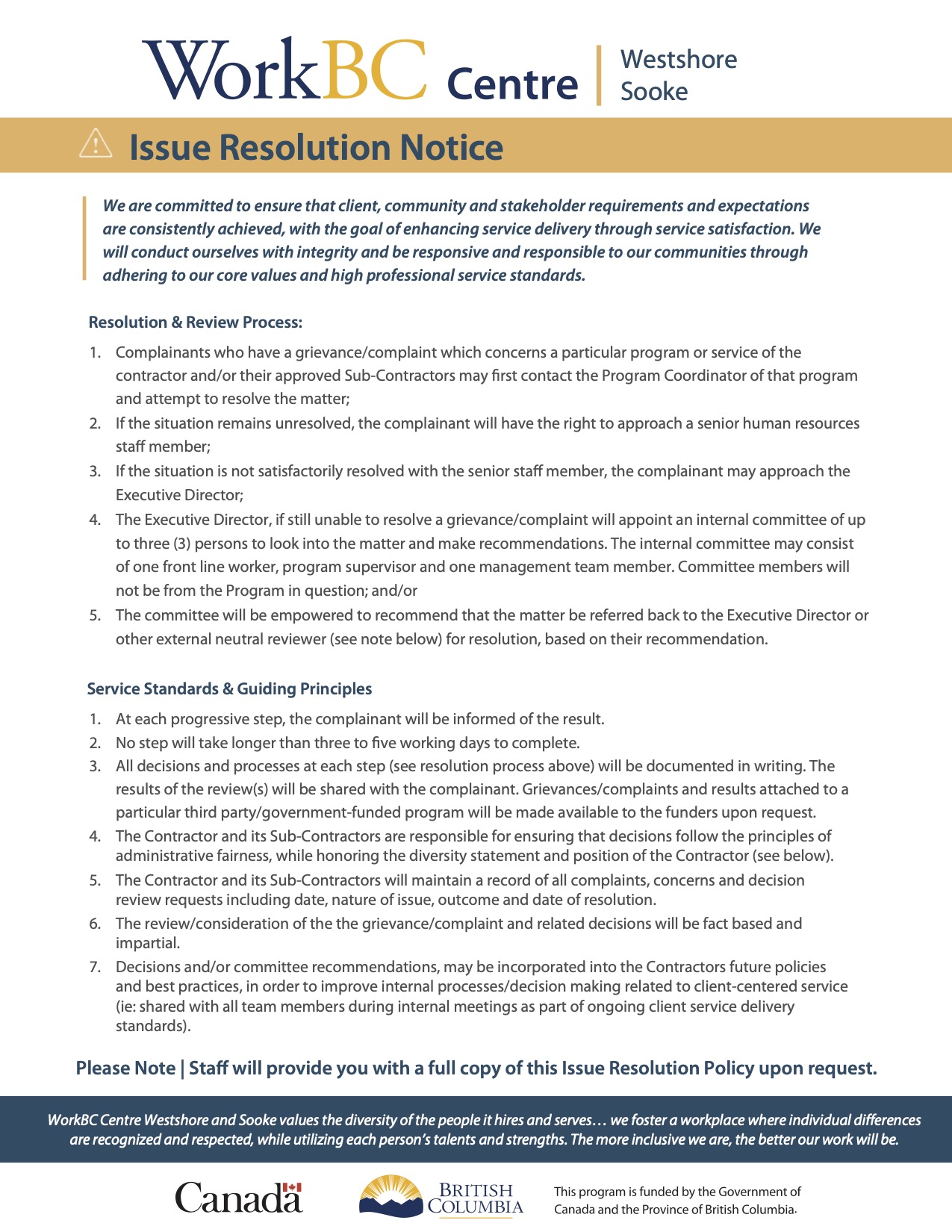 WorkBC Centre | Westshore Sooke

Issue Resolution Notice

We are committed to ensure that client, community and stakeholder requirements and expectations are consistently achieved, with the goal of enhancing service delivery through service satisfaction. We will conduct ourselves with integrity and be responsive and responsible to our communities through adhering to our core values and high professional service standards.

Resolution & Review Process:

1. Complainants who have a grievance/complaint which concerns a particular program or service of the contractor and/or their approved Sub-Contractors may first contact the Program Coordinator of that program and attempt to resolve the matter;
2. If the situation remains unresolved, the complainant will have the right to approach a senior human resources staff member;
3. If the situation is not satisfactorily resolved with the senior staff member, the complainant may approach the Executive Director;
4. The Executive Director, if still unable to resolve a grievance/complaint will appoint an internal committee of up to three (3) persons to look into the matter and make recommendations. The internal committee may consist of one front line worker, program supervisor and one management team member. Committee members will not be from the Program in question; and/or
5. The committee will be empowered to recommend that the matter be referred back to the Executive Director or other external neutral reviewer (see note below) for resolution, based on their recommendation.

Service Standards & Guiding Principles

1. At each progressive step, the complainant will be informed of the result.
2. No step will take longer than three to five working days to complete.
3. All decisions and processes at each step (see resolution process above) will be documented in writing. The results of the review(s) will be shared with the complainant. Grievances/complaints and results attached to a particular third party/government-funded program will be made available to the funders upon request.
4. The Contractor and its Sub-Contractors are responsible for ensuring that decisions follow the principles of administrative fairness, while honoring the diversity statement and position of the Contractor (see below).
5. The Contractor and its Sub-Contractors will maintain a record of all complaints, concerns and decision review requests including date, nature of issue, outcome and date of resolution.
6. The review/consideration of the the grievance/complaint and related decisions will be fact based and impartial.
7. Decisions and/or committee recommendations, may be incorporated into the Contractors future policies and best practices, in order to improve internal processes/decision making related to client-centered service (ie: shared with all team members during internal meetings as part of ongoing client service delivery standards).

Please Note | Staff will provide you with a full copy of this Issue Resolution Policy upon request.

WorkBC Centre Westshore and Sooke values the diversity of the people it hires and serves… we foster a workplace where individual differences are recognized and respected, while utilizing each person's talents and strengths. The more inclusive we are, the better our work will be.

Canada

BRITISH COLUMBIA

This program is funded by the Government of Canada and the Province of British Columbia.